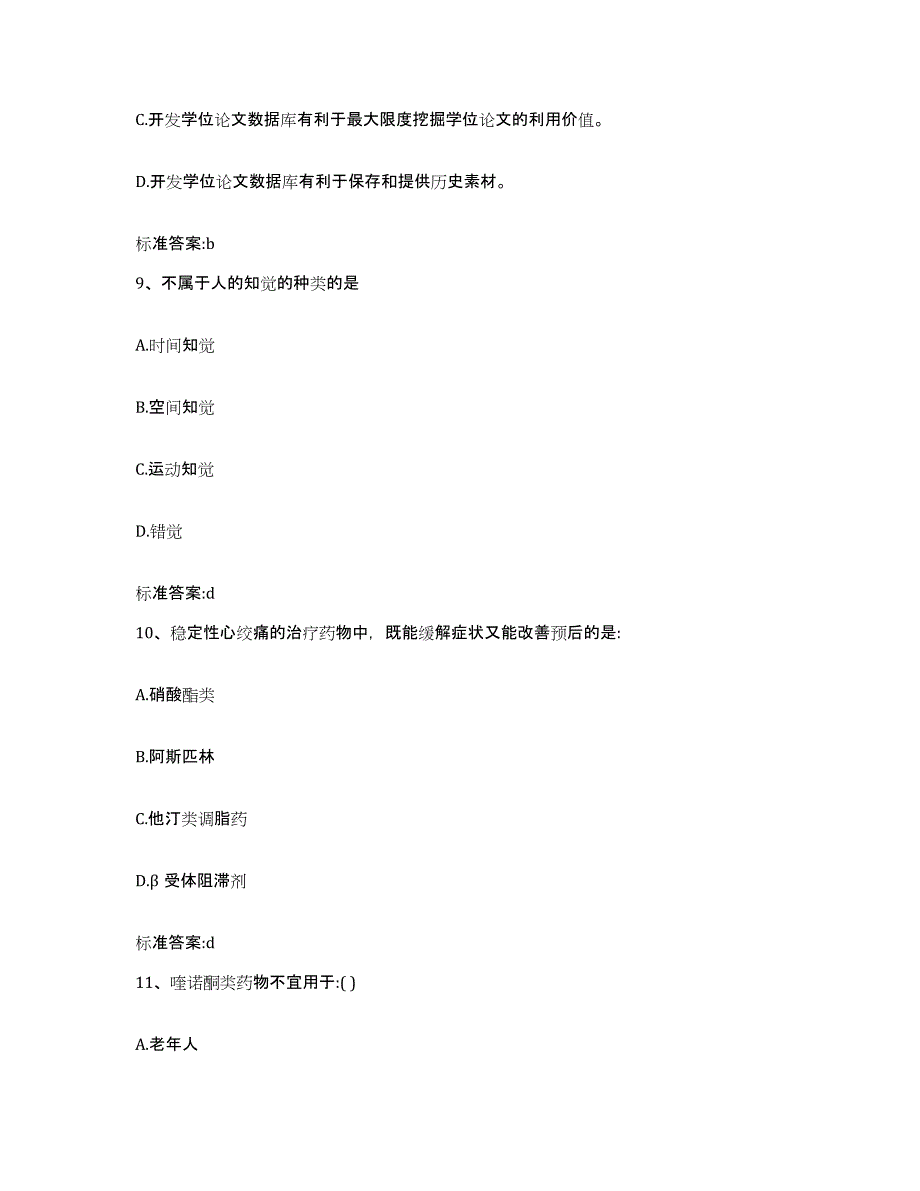 C.开发学位论文数据库有利于最大限度挖掘学位论文的利用价值。

D.开发学位论文数据库有利于保存和提供历史素材。

标准答案:b

9、不属于人的知觉的种类的是

A.时间知觉

B.空间知觉

C.运动知觉

D.错觉

标准答案:d

10、稳定性心绞痛的治疗药物中，既能缓解症状又能改善预后的是:

A.硝酸酯类

B.阿斯匹林

C.他汀类调脂药

D.β 受体阻滞剂

标准答案:d

11、喹诺酮类药物不宜用于:( )

A.老年人